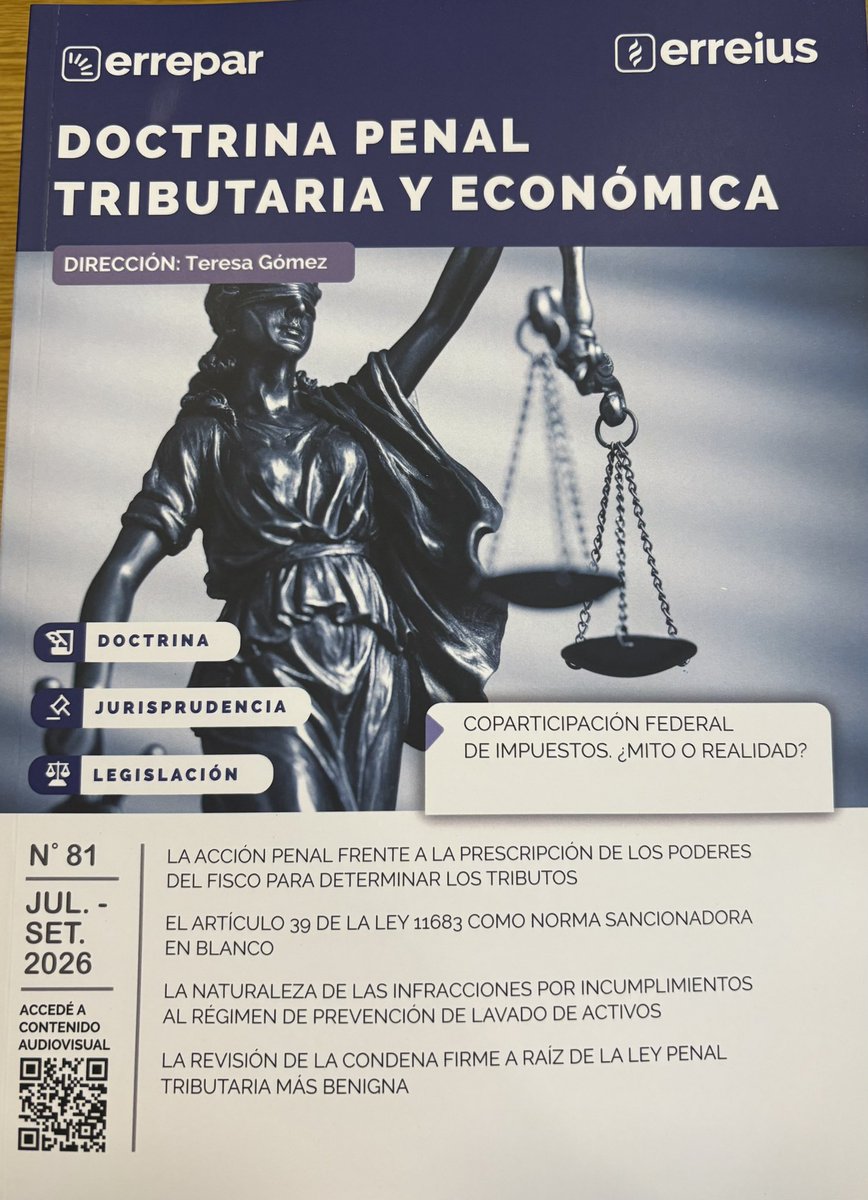 errepar

erreius

DOCTRINA PENAL TRIBUTARIA Y ECONÓMICA

DIRECCIÓN: Teresa Gómez

DOCTRINA

JURISPRUDENCIA

LEGISLACIÓN

COPARTICIPACIÓN FEDERAL DE IMPUESTOS. ¿MITO O REALIDAD?

N° 81

JUL. - SET. 2026

ACCEDÉ A CONTENIDO AUDIOVISUAL

LA ACCIÓN PENAL FRENTE A LA PRESCRIPCIÓN DE LOS PODERES DEL FISCO PARA DETERMINAR LOS TRIBUTOS

EL ARTÍCULO 39 DE LA LEY 11683 COMO NORMA SANCIONADORA EN BLANCO

LA NATURALEZA DE LAS INFRACCIONES POR INCUMPLIMIENTOS AL RÉGIMEN DE PREVENCIÓN DE LAVADO DE ACTIVOS

LA REVISIÓN DE LA CONDENA FIRME A RAÍZ DE LA LEY PENAL TRIBUTARIA MÁS BENIGNA